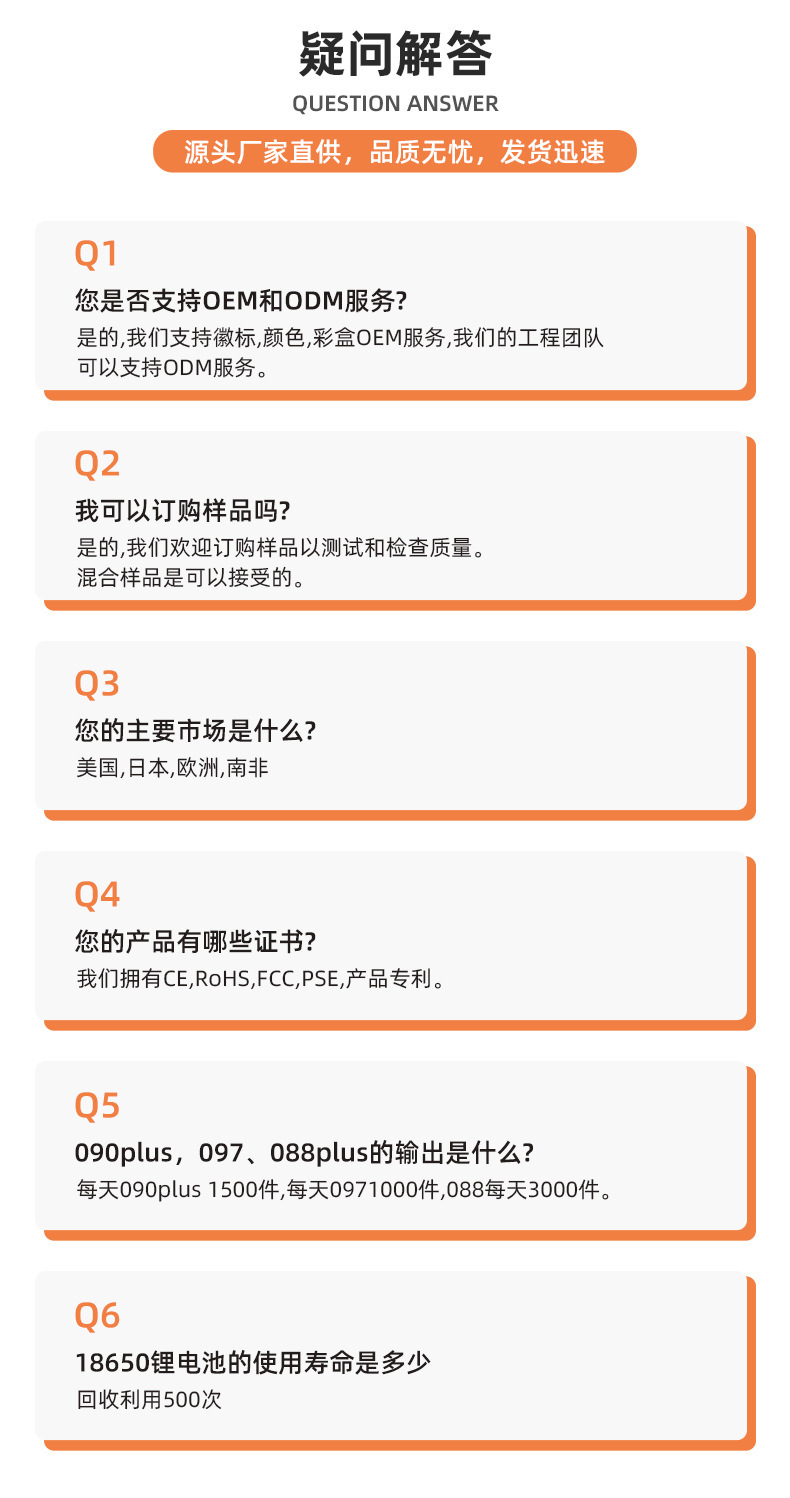 疑问解答
QUESTION ANSWER
源头厂家直供，品质无忧，发货迅速

Q1
您是否支持OEM和ODM服务?
是的,我们支持徽标,颜色,彩盒OEM服务,我们的工程团队可以支持ODM服务。

Q2
我可以订购样品吗?
是的,我们欢迎订购样品以测试和检查质量。
混合样品是可以接受的。

Q3
您的主要市场是什么?
美国,日本,欧洲,南非

Q4
您的产品有哪些证书?
我们拥有CE,RoHS,FCC,PSE,产品专利。

Q5
090plus，097、088plus的输出是什么?
每天090plus 1500件,每天0971000件,088每天3000件。

Q6
18650锂电池的使用寿命是多少
回收利用500次